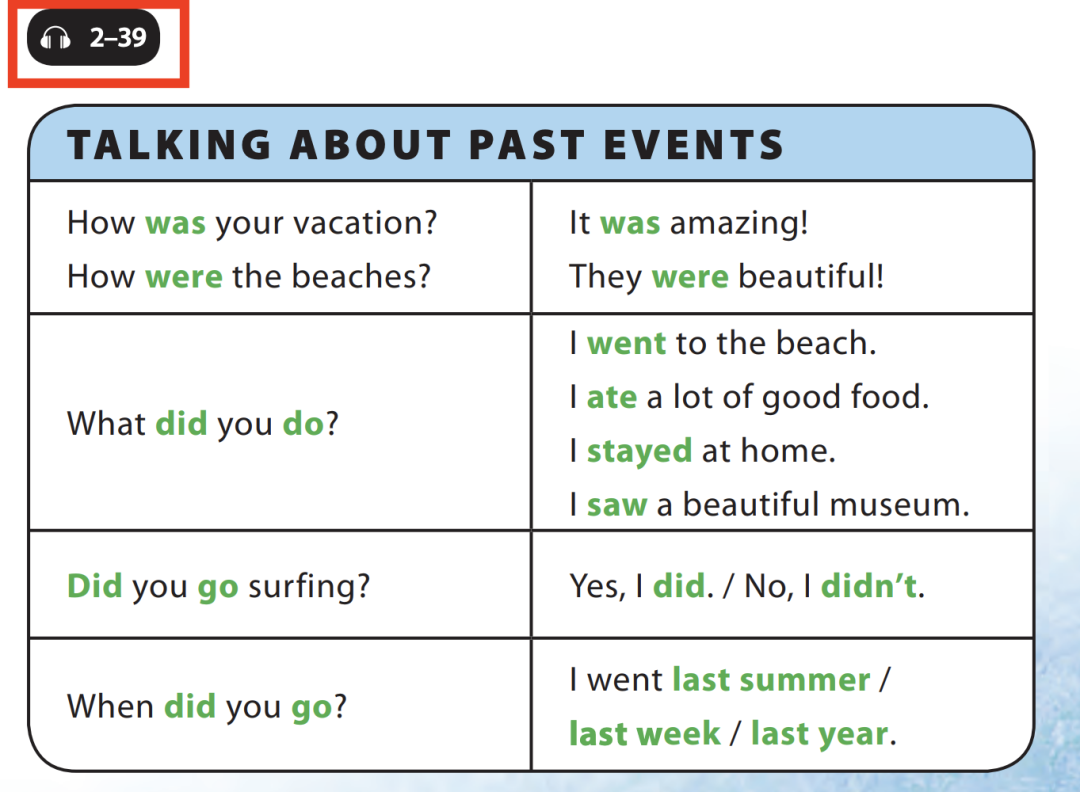 2–39

TALKING ABOUT PAST EVENTS

| | |
|---|---|
| How was your vacation? How were the beaches? | It was amazing! They were beautiful! |
| What did you do? | I went to the beach. I ate a lot of good food. I stayed at home. I saw a beautiful museum. |
| Did you go surfing? | Yes, I did. / No, I didn't. |
| When did you go? | I went last summer / last week / last year. |